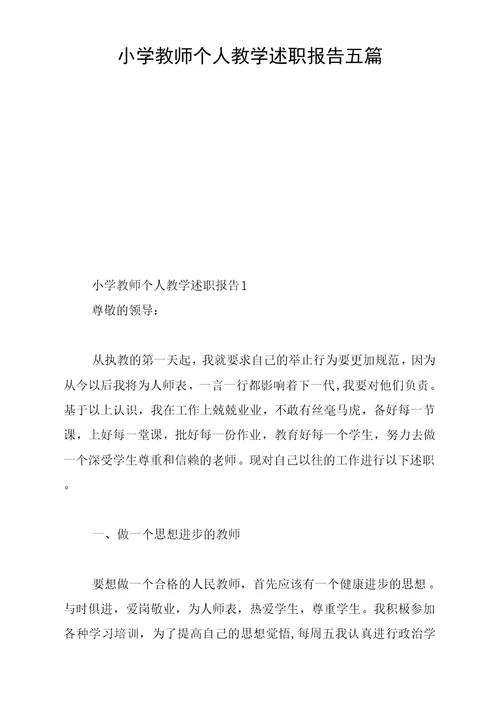 小学教师个人教学述职报告五篇

小学教师个人教学述职报告1

尊敬的领导：

从执教的第一天起，我就要求自己的举止行为要更加规范，因为从今以后我将为人师表，一言一行都影响着下一代，我要对他们负责。基于以上认识，我在工作上兢兢业业，不敢有丝毫马虎，备好每一节课，上好每一堂课，批好每一份作业，教育好每一个学生，努力去做一个深受学生尊重和信赖的老师。现对自己以往的工作进行以下述职。

一、做一个思想进步的教师

要想做一个合格的人民教师，首先应该有一个健康进步的思想。与时俱进，爱岗敬业，为人师表，热爱学生，尊重学生。我积极参加各种学习培训，为了提高自己的思想觉悟，每周五我认真进行政治学